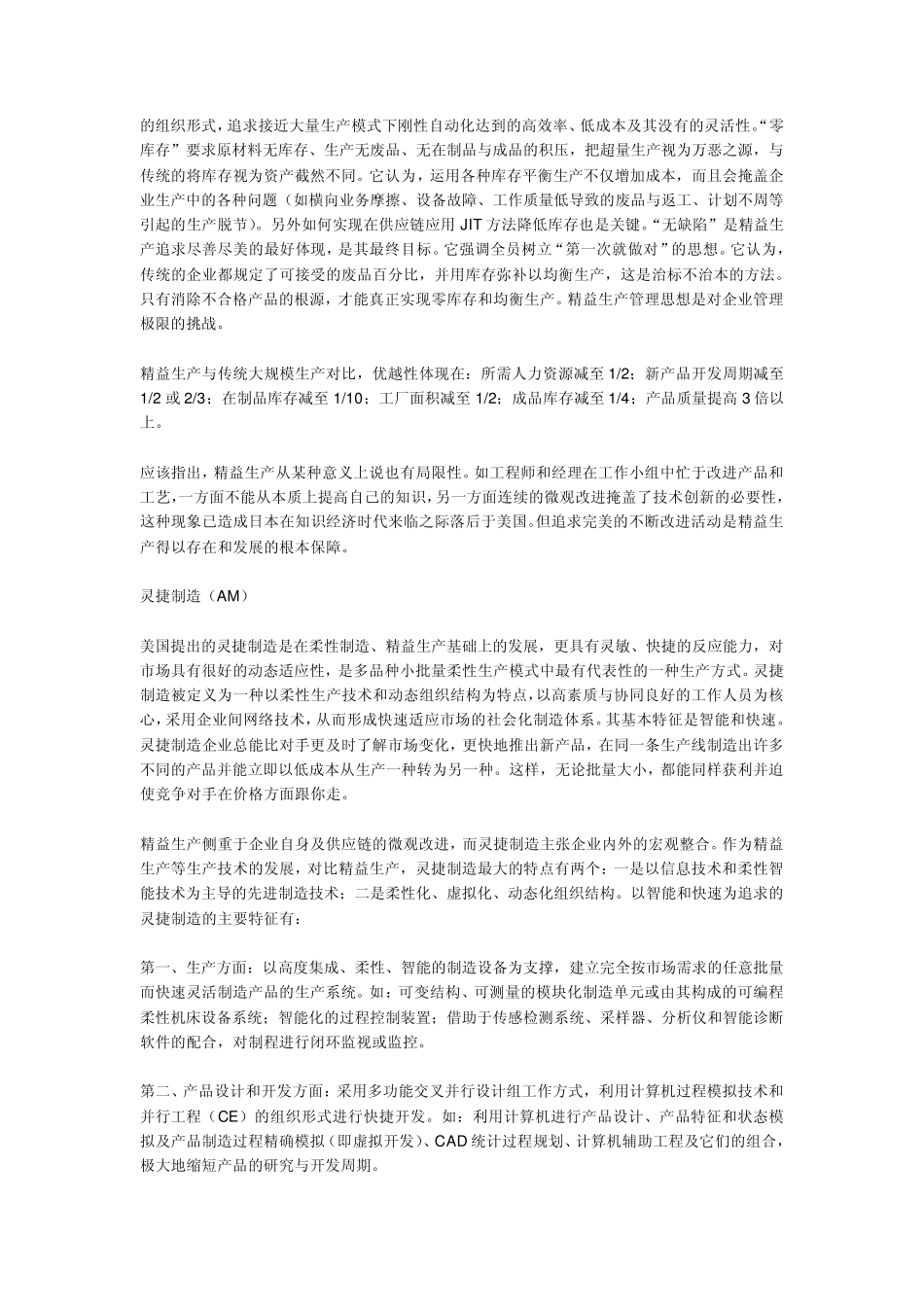 的组织形式，追求接近大量生产模式下刚性自动化达到的高效率、低成本及其没有的灵活性。“零库存”要求原材料无库存、生产无废品、无在制品与成品的积压，把超量生产视为万恶之源，与传统的将库存视为资产截然不同。它认为，运用各种库存平衡生产不仅增加成本，而且会掩盖企业生产中的各种问题（如横向业务摩擦、设备故障、工作质量低导致的废品与返工、计划不周等引起的生产脱节）。另外如何实现在供应链应用 JIT 方法降低库存也是关键。“无缺陷”是精益生产追求尽善尽美的最好体现，是其最终目标。它强调全员树立“第一次就做对”的思想。它认为，传统的企业都规定了可接受的废品百分比，并用库存弥补以均衡生产，这是治标不治本的方法。只有消除不合格产品的根源，才能真正实现零库存和均衡生产。精益生产管理思想是对企业管理极限的挑战。

精益生产与传统大规模生产对比，优越性体现在：所需人力资源减至 1/2；新产品开发周期减至 1/2 或 2/3；在制品库存减至 1/10；工厂面积减至 1/2；成品库存减至 1/4；产品质量提高 3 倍以上。

应该指出，精益生产从某种意义上说也有局限性。如工程师和经理在工作小组中忙于改进产品和工艺，一方面不能从本质上提高自己的知识，另一方面连续的微观改进掩盖了技术创新的必要性，这种现象已造成日本在知识经济时代来临之际落后于美国。但追求完美的不断改进活动是精益生产得以存在和发展的根本保障。

灵捷制造（AM）

美国提出的灵捷制造是在柔性制造、精益生产基础上的发展，更具有灵敏、快捷的反应能力，对市场具有很好的动态适应性，是多品种小批量柔性生产模式中最有代表性的一种生产方式。灵捷制造被定义为一种以柔性生产技术和动态组织结构为特点，以高素质与协同良好的工作人员为核心，采用企业间网络技术，从而形成快速适应市场的社会化制造体系。其基本特征是智能和快速。灵捷制造企业总能比对手更及时了解市场变化，更快地推出新产品，在同一条生产线制造出许多不同的产品并能立即以低成本从生产一种转为另一种。这样，无论批量大小，都能同样获利并迫使竞争对手在价格方面跟你走。

精益生产侧重于企业自身及供应链的微观改进，而灵捷制造主张企业内外的宏观整合。作为精益生产等生产技术的发展，对比精益生产，灵捷制造最大的特点有两个：一是以信息技术和柔性智能技术为主导的先进制造技术；二是柔性化、虚拟化、动态化组织结构。以智能和快速为追求的灵捷制造的主要特征有：

第一、生产方面：以高度集成、柔性、智能的制造设备为支撑，建立完全按市场需求的任意批量而快速灵活制造产品的生产系统。如：可变结构、可测量的模块化制造单元或由其构成的可编程柔性机床设备系统；智能化的过程控制装置；借助于传感检测系统、采样器、分析仪和智能诊断软件的配合，对制程进行闭环监视或监控。

第二、产品设计和开发方面：采用多功能交叉并行设计组工作方式，利用计算机过程模拟技术和并行工程（CE）的组织形式进行快捷开发。如：利用计算机进行产品设计、产品特征和状态模拟及产品制造过程精确模拟（即虚拟开发）、CAD 统计过程规划、计算机辅助工程及它们的组合，极大地缩短产品的研究与开发周期。